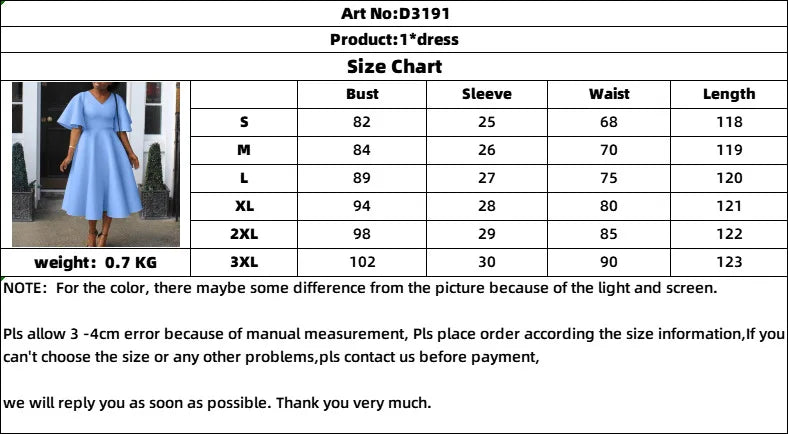 Art No:D3191

Product:1*dress

Size Chart

| | Bust | Sleeve | Waist | Length |
|---|---|---|---|---|
| S | 82 | 25 | 68 | 118 |
| M | 84 | 26 | 70 | 119 |
| L | 89 | 27 | 75 | 120 |
| XL | 94 | 28 | 80 | 121 |
| 2XL | 98 | 29 | 85 | 122 |
| 3XL | 102 | 30 | 90 | 123 |

weight: 0.7 KG

NOTE: For the color, there maybe some difference from the picture because of the light and screen.

Pls allow 3 -4cm error because of manual measurement, Pls place order according the size information,If you can't choose the size or any other problems,pls contact us before payment,

we will reply you as soon as possible. Thank you very much.